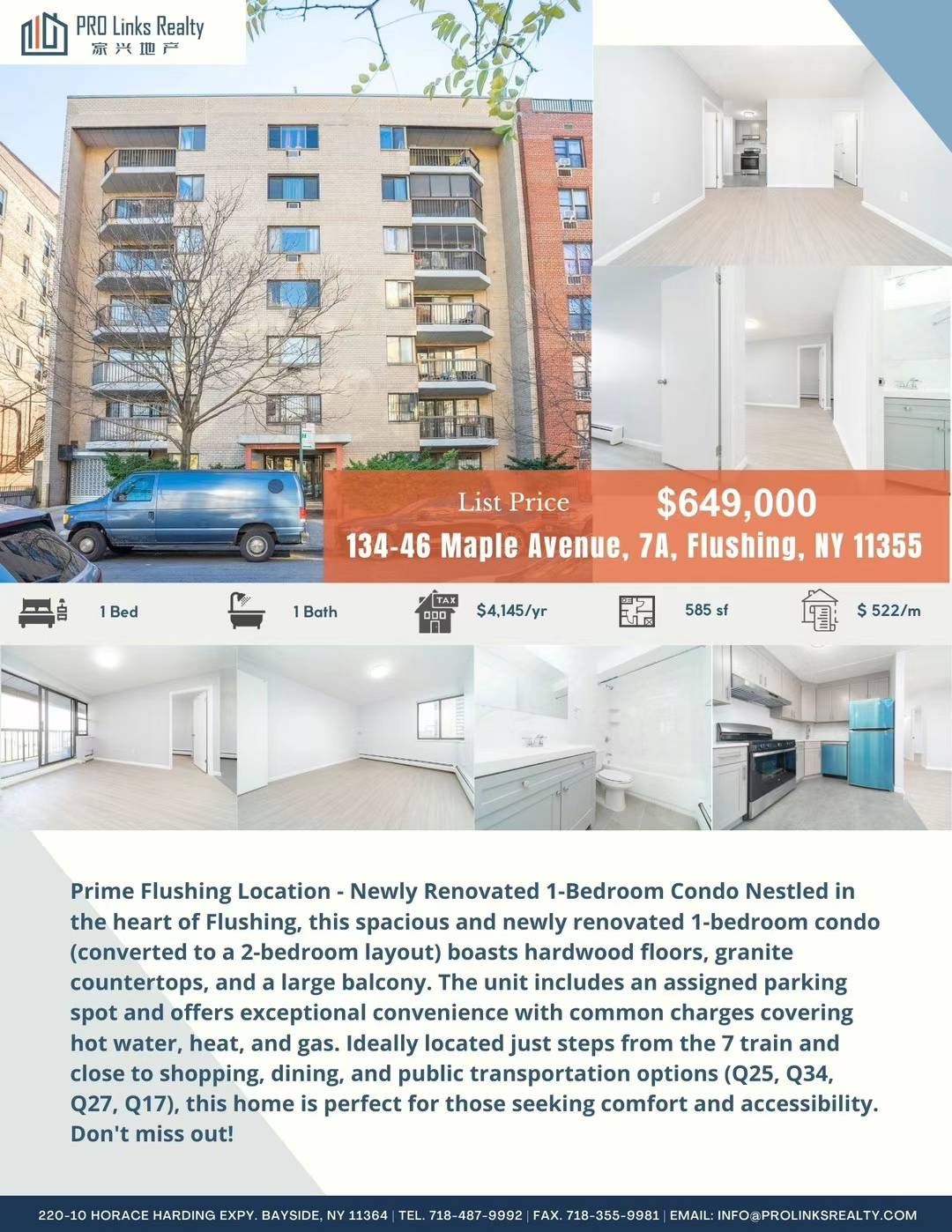 PRO Links Realty
家兴地产

List Price
$649,000
134-46 Maple Avenue, 7A, Flushing, NY 11355

1 Bed
1 Bath
TAX
$4,145/yr
585 sf
$ 522/m

Prime Flushing Location - Newly Renovated 1-Bedroom Condo Nestled in the heart of Flushing, this spacious and newly renovated 1-bedroom condo (converted to a 2-bedroom layout) boasts hardwood floors, granite countertops, and a large balcony. The unit includes an assigned parking spot and offers exceptional convenience with common charges covering hot water, heat, and gas. Ideally located just steps from the 7 train and close to shopping, dining, and public transportation options (Q25, Q34, Q27, Q17), this home is perfect for those seeking comfort and accessibility. Don't miss out!

220-10 HORACE HARDING EXPY. BAYSIDE, NY 11364 | TEL. 718-487-9992 | FAX. 718-355-9981 | EMAIL: INFO@PROLINKSREALTY.COM